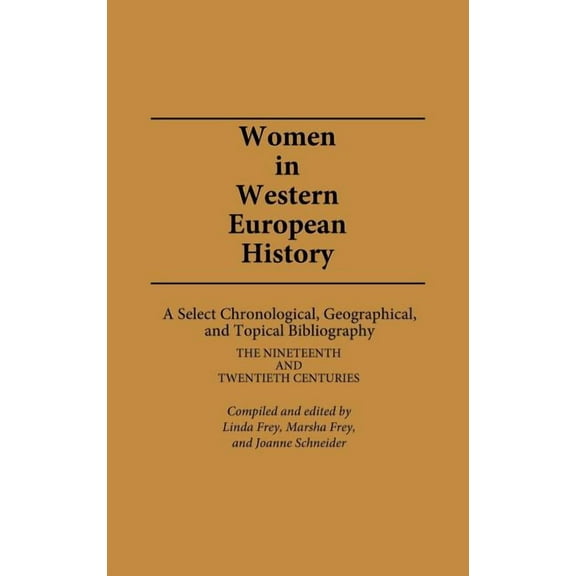 Women in Western European History

A Select Chronological, Geographical, and Topical Bibliography

THE NINETEENTH AND TWENTIETH CENTURIES

Compiled and edited by Linda Frey, Marsha Frey, and Joanne Schneider